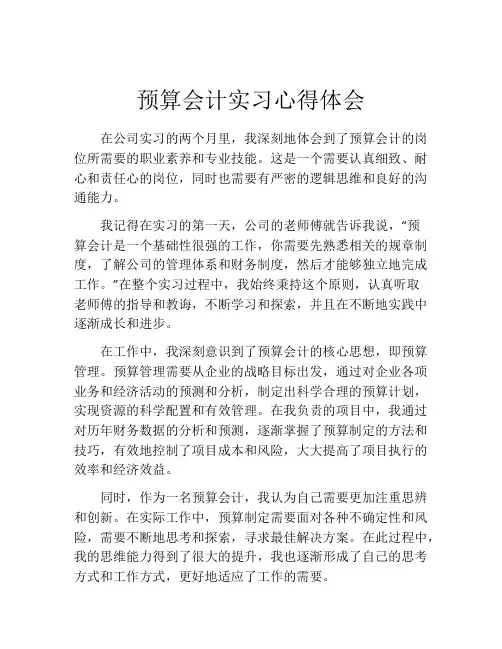 预算会计实习心得体会

在公司实习的两个月里，我深刻地体会到了预算会计的岗位所需要的职业素养和专业技能。这是一个需要认真细致、耐心和责任心的岗位，同时也需要有严密的逻辑思维和良好的沟通能力。

我记得在实习的第一天，公司的老师傅就告诉我说，“预算会计是一个基础性很强的工作，你需要先熟悉相关的规章制度，了解公司的管理体系和财务制度，然后才能够独立地完成工作。”在整个实习过程中，我始终秉持这个原则，认真听取老师傅的指导和教诲，不断学习和探索，并且在不断地实践中逐渐成长和进步。

在工作中，我深刻意识到了预算会计的核心思想，即预算管理。预算管理需要从企业的战略目标出发，通过对企业各项业务和经济活动的预测和分析，制定出科学合理的预算计划，实现资源的科学配置和有效管理。在我负责的项目中，我通过对历年财务数据的分析和预测，逐渐掌握了预算制定的方法和技巧，有效地控制了项目成本和风险，大大提高了项目执行的效率和经济效益。

同时，作为一名预算会计，我认为自己需要更加注重思辨和创新。在实际工作中，预算制定需要面对各种不确定性和风险，需要不断地思考和探索，寻求最佳解决方案。在此过程中，我的思维能力得到了很大的提升，我也逐渐形成了自己的思考方式和工作方式，更好地适应了工作的需要。